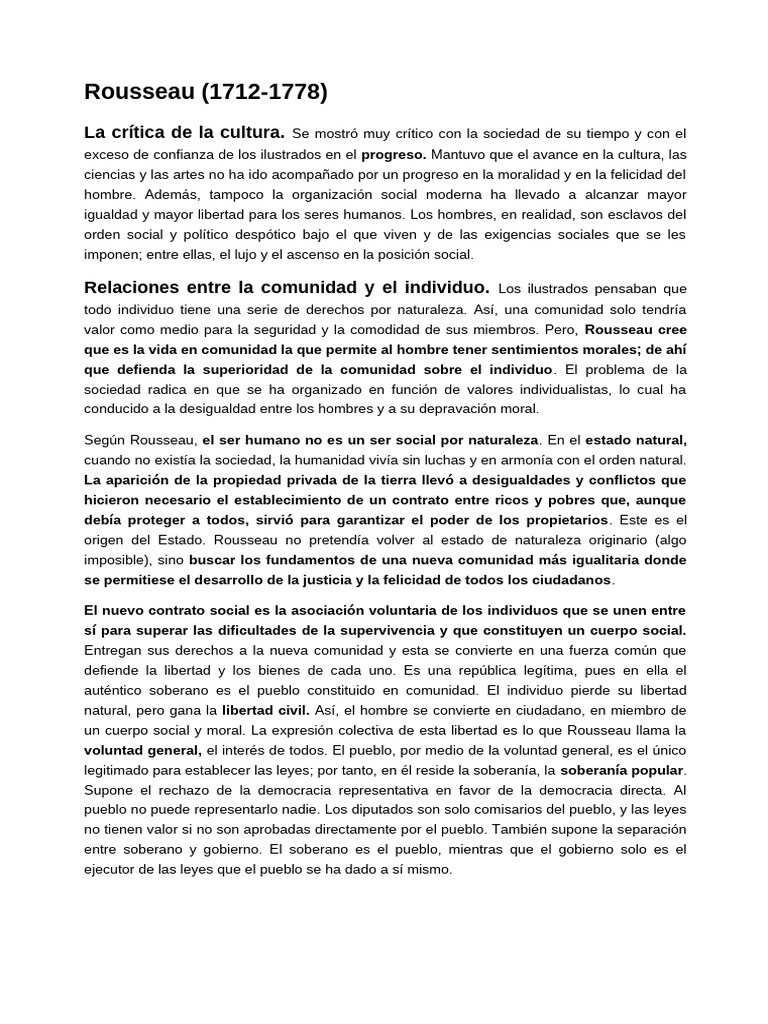 Rousseau (1712-1778)

La crítica de la cultura. Se mostró muy crítico con la sociedad de su tiempo y con el exceso de confianza de los ilustrados en el progreso. Mantuvo que el avance en la cultura, las ciencias y las artes no ha ido acompañado por un progreso en la moralidad y en la felicidad del hombre. Además, tampoco la organización social moderna ha llevado a alcanzar mayor igualdad y mayor libertad para los seres humanos. Los hombres, en realidad, son esclavos del orden social y político despótico bajo el que viven y de las exigencias sociales que se les imponen; entre ellas, el lujo y el ascenso en la posición social.

Relaciones entre la comunidad y el individuo. Los ilustrados pensaban que todo individuo tiene una serie de derechos por naturaleza. Así, una comunidad solo tendría valor como medio para la seguridad y la comodidad de sus miembros. Pero, Rousseau cree que es la vida en comunidad la que permite al hombre tener sentimientos morales; de ahí que defienda la superioridad de la comunidad sobre el individuo. El problema de la sociedad radica en que se ha organizado en función de valores individualistas, lo cual ha conducido a la desigualdad entre los hombres y a su depravación moral.

Según Rousseau, el ser humano no es un ser social por naturaleza. En el estado natural, cuando no existía la sociedad, la humanidad vivía sin luchas y en armonía con el orden natural. La aparición de la propiedad privada de la tierra llevó a desigualdades y conflictos que hicieron necesario el establecimiento de un contrato entre ricos y pobres que, aunque debía proteger a todos, sirvió para garantizar el poder de los propietarios. Este es el origen del Estado. Rousseau no pretendía volver al estado de naturaleza originario (algo imposible), sino buscar los fundamentos de una nueva comunidad más igualitaria donde se permitiese el desarrollo de la justicia y la felicidad de todos los ciudadanos.

El nuevo contrato social es la asociación voluntaria de los individuos que se unen entre sí para superar las dificultades de la supervivencia y que constituyen un cuerpo social. Entregan sus derechos a la nueva comunidad y esta se convierte en una fuerza común que defiende la libertad y los bienes de cada uno. Es una república legítima, pues en ella el auténtico soberano es el pueblo constituido en comunidad. El individuo pierde su libertad natural, pero gana la libertad civil. Así, el hombre se convierte en ciudadano, en miembro de un cuerpo social y moral. La expresión colectiva de esta libertad es lo que Rousseau llama la voluntad general, el interés de todos. El pueblo, por medio de la voluntad general, es el único legitimado para establecer las leyes; por tanto, en él reside la soberanía, la soberanía popular. Supone el rechazo de la democracia representativa en favor de la democracia directa. Al pueblo no puede representarlo nadie. Los diputados son solo comisarios del pueblo, y las leyes no tienen valor si no son aprobadas directamente por el pueblo. También supone la separación entre soberano y gobierno. El soberano es el pueblo, mientras que el gobierno solo es el ejecutor de las leyes que el pueblo se ha dado a sí mismo.